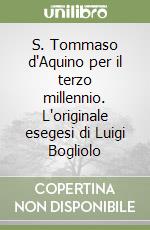 unilibro

S. Tommaso d'Aquino per il terzo millennio. L'originale esegesi di Luigi Bogliolo

COPERTINA NON DISPONIBILE